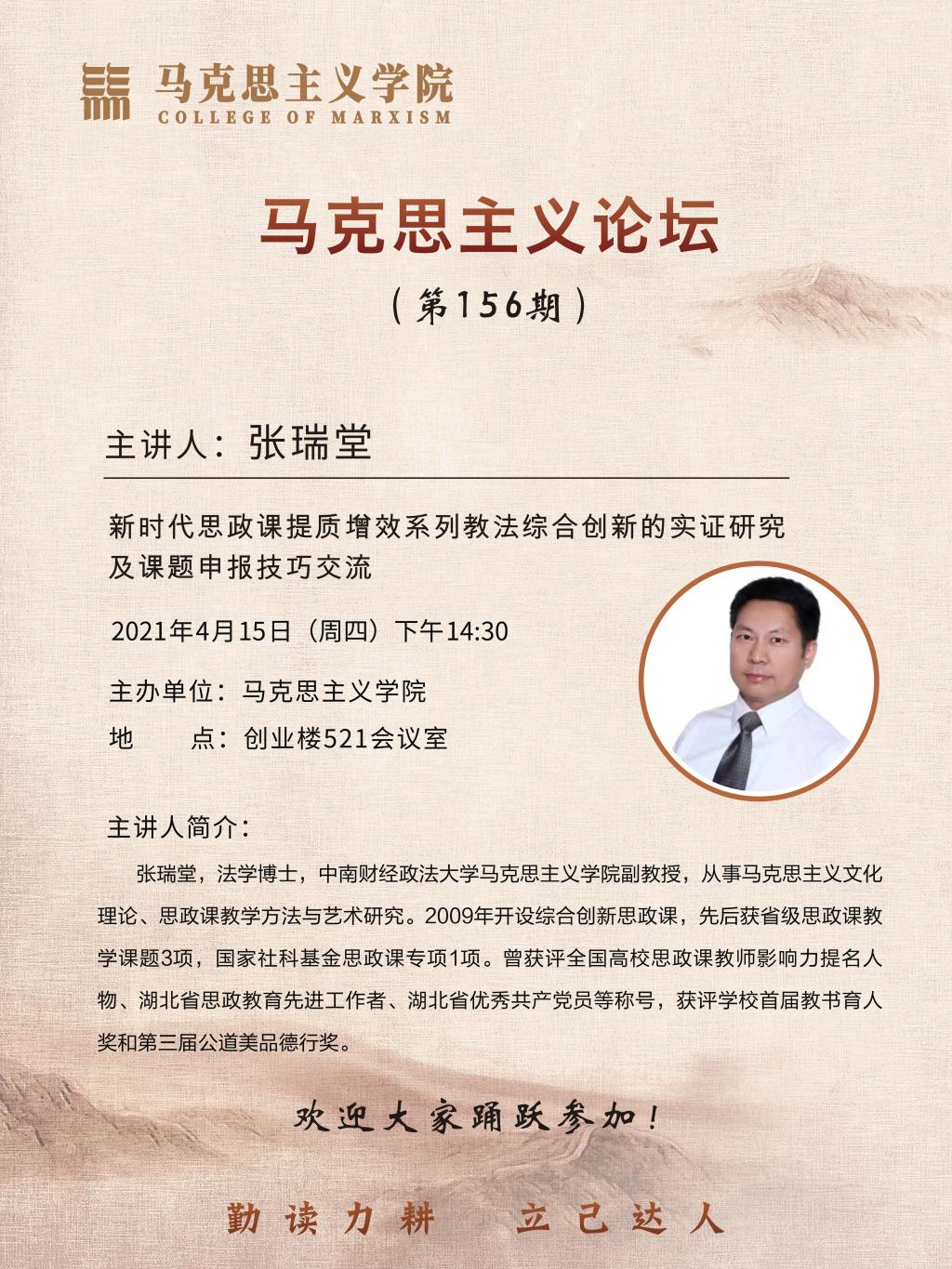 马克思主义学院
COLLEGE OF MARXISM

马克思主义论坛

（第156期）

主讲人：张瑞堂

新时代思政课提质增效系列教法综合创新的实证研究及课题申报技巧交流

2021年4月15日（周四）下午14:30

主办单位：马克思主义学院
地 点：创业楼521会议室

主讲人简介：

张瑞堂，法学博士，中南财经政法大学马克思主义学院副教授，从事马克思主义文化理论、思政课教学方法与艺术研究。2009年开设综合创新思政课，先后获省级思政课教学课题3项，国家社科基金思政课专项1项。曾获评全国高校思政课教师影响力提名人物、湖北省思政教育先进工作者、湖北省优秀共产党员等称号，获评学校首届教书育人奖和第三届公道美品德行奖。

欢迎大家踊跃参加！

勤读力耕 立己达人